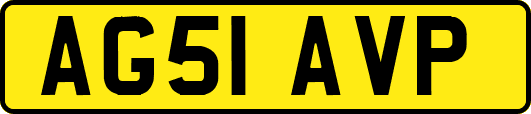 AG51 AVP